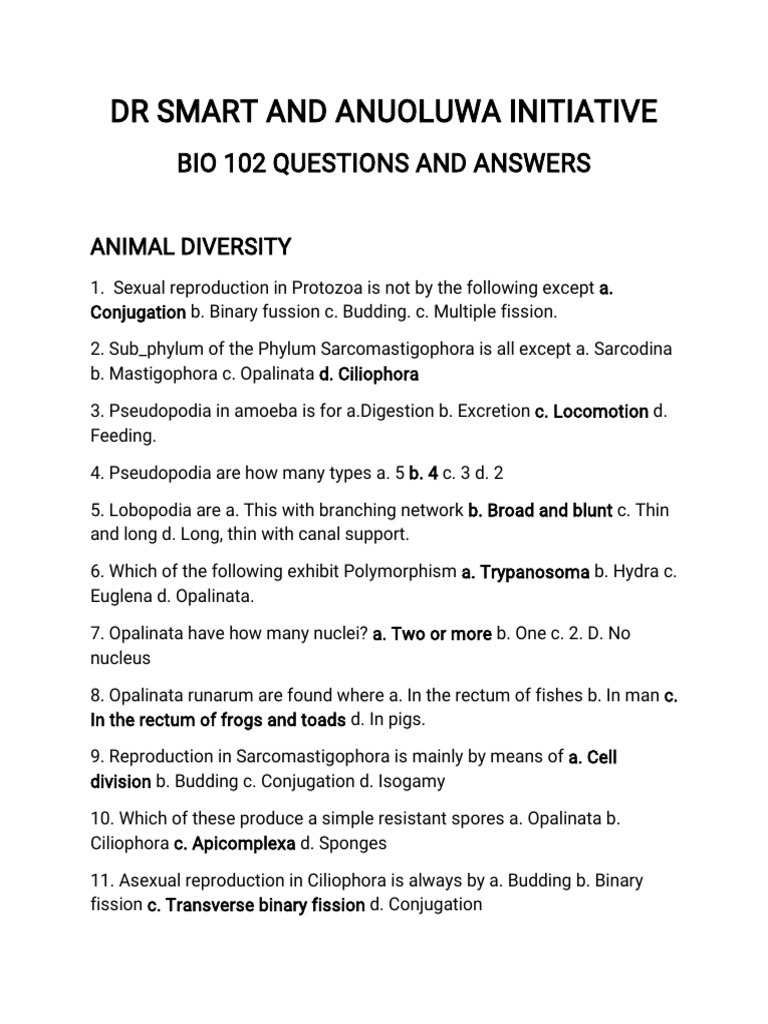 DR SMART AND ANUOLUWA INITIATIVE

BIO 102 QUESTIONS AND ANSWERS

ANIMAL DIVERSITY

1. Sexual reproduction in Protozoa is not by the following except a. Conjugation b. Binary fussion c. Budding. c. Multiple fission.

2. Sub_phylum of the Phylum Sarcomastigophora is all except a. Sarcodina b. Mastigophora c. Opalinata d. Ciliophora

3. Pseudopodia in amoeba is for a.Digestion b. Excretion c. Locomotion d. Feeding.

4. Pseudopodia are how many types a. 5 b. 4 c. 3 d. 2

5. Lobopodia are a. This with branching network b. Broad and blunt c. Thin and long d. Long, thin with canal support.

6. Which of the following exhibit Polymorphism a. Trypanosoma b. Hydra c. Euglena d. Opalinata.

7. Opalinata have how many nuclei? a. Two or more b. One c. 2. D. No nucleus

8. Opalinata runarum are found where a. In the rectum of fishes b. In man c. In the rectum of frogs and toads d. In pigs.

9. Reproduction in Sarcomastigophora is mainly by means of a. Cell division b. Budding c. Conjugation d. Isogamy

10. Which of these produce a simple resistant spores a. Opalinata b. Ciliophora c. Apicomplexa d. Sponges

11. Asexual reproduction in Ciliophora is always by a. Budding b. Binary fission c. Transverse binary fission d. Conjugation